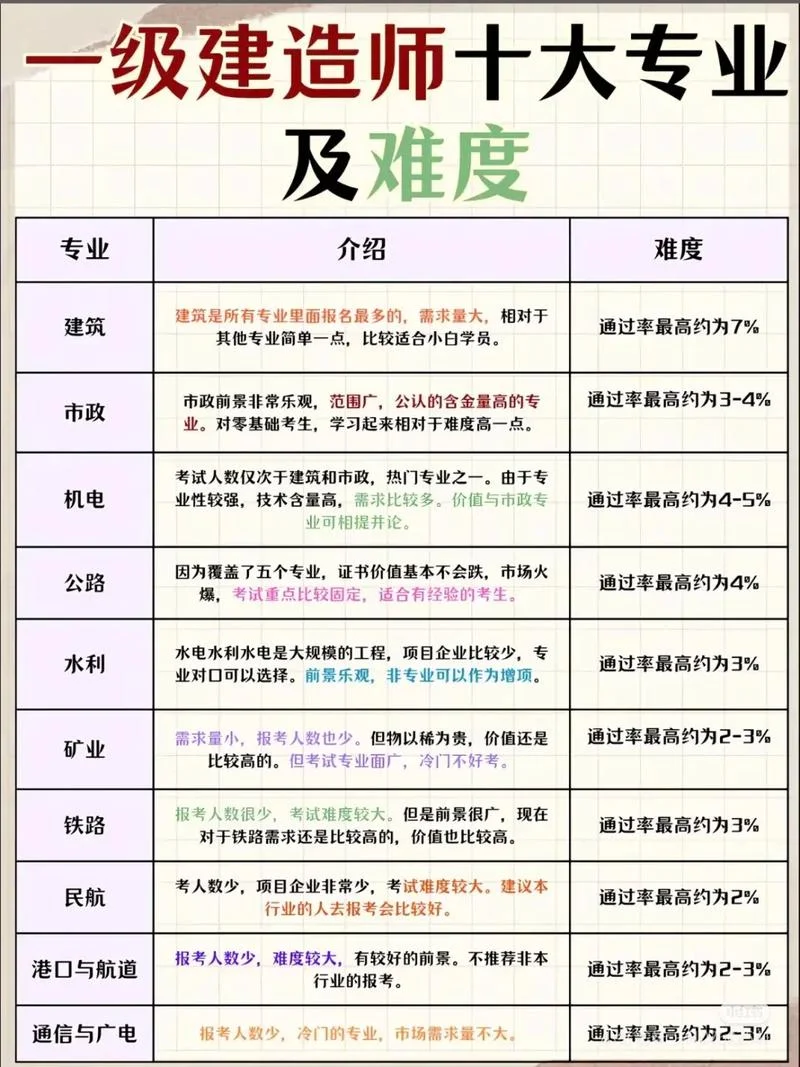 一级建造师十大专业及难度

| 专业 | 介绍 | 难度 |
|---|---|---|
| 建筑 | 建筑是所有专业里面报名最多的，需求量大，相对于其他专业简单一点，比较适合小白学员。 | 通过率最高约为7% |
| 市政 | 市政前景非常乐观，范围广，公认的含金量高的专业。对零基础考生，学习起来相对于难度高一点。 | 通过率最高约为3-4% |
| 机电 | 考试人数仅次于建筑和市政，热门专业之一。由于专业性较强，技术含量高，需求比较多。价值与市政专业可相提并论。 | 通过率最高约为4-5% |
| 公路 | 因为覆盖了五个专业，证书价值基本不会跌，市场火爆，考试重点比较固定，适合有经验的考生。 | 通过率最高约为4% |
| 水利 | 水电水利水电是大规模的工程，项目企业比较少，专业对口可以选择。前景乐观，非专业可以作为增项。 | 通过率最高约为3% |
| 矿业 | 需求量小，报考人数也少。但物以稀为贵，价值还是比较高的。但考试专业面广，冷门不好考。 | 通过率最高约为2-3% |
| 铁路 | 报考人数很少，考试难度较大。但是前景很广，现在对于铁路需求还是比较高的，价值也比较高。 | 通过率最高约为3% |
| 民航 | 考人数少，项目企业非常少，考试难度较大。建议本行业的人去报考会比较好。 | 通过率最高约为2% |
| 港口与航道 | 报考人数少，难度较大，有较好的前景。不推荐非本行业的报考。 | 通过率最高约为2-3% |
| 通信与广电 | 报考人数少，冷门的专业，市场需求量不大。 | 通过率最高约为2-3% |